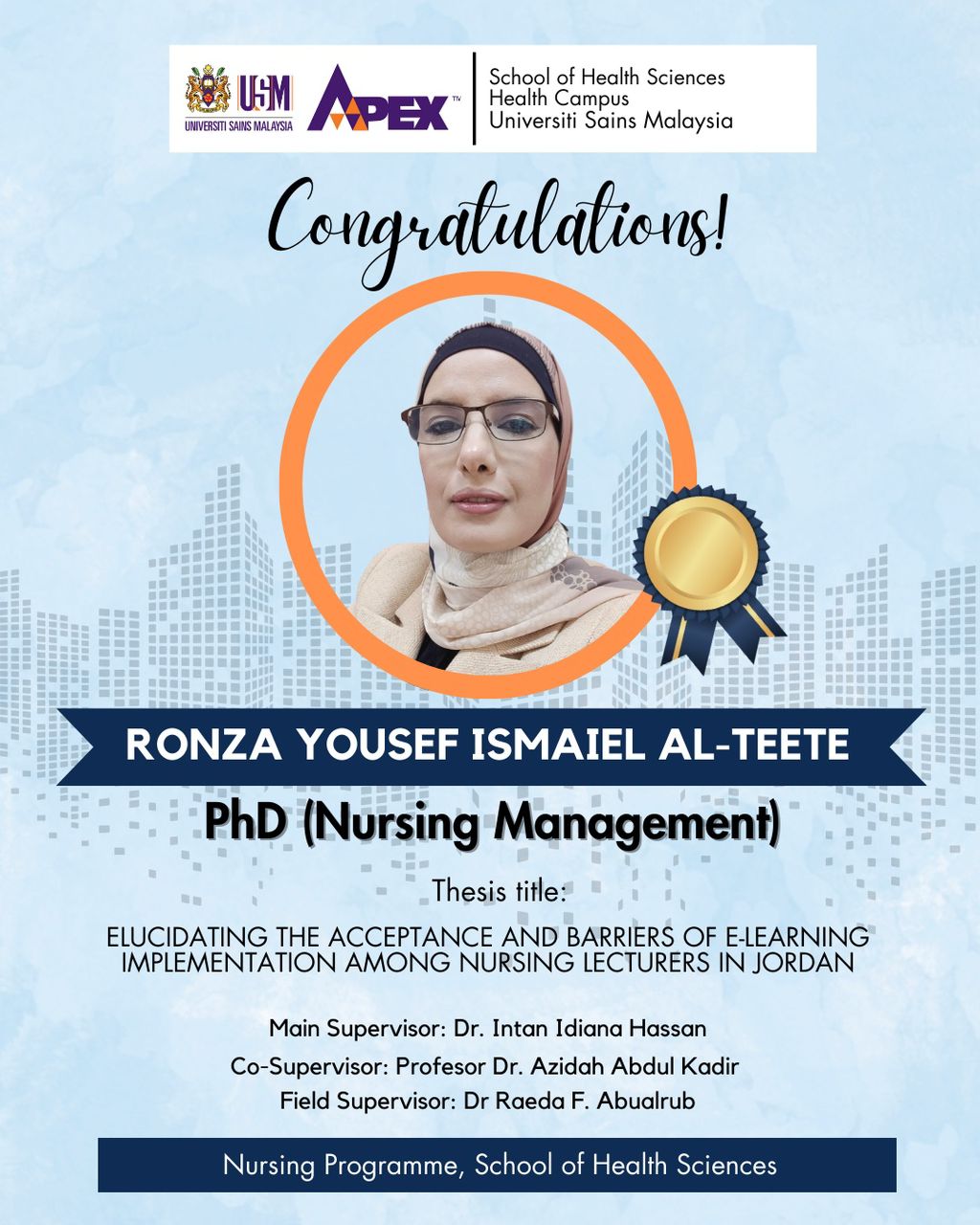 USM
UNIVERSITI SAINS MALAYSIA
APEX™
School of Health Sciences
Health Campus
Universiti Sains Malaysia

Congratulations!

RONZA YOUSEF ISMAIEL AL-TEETE

PhD (Nursing Management)

Thesis title:

ELUCIDATING THE ACCEPTANCE AND BARRIERS OF E-LEARNING IMPLEMENTATION AMONG NURSING LECTURERS IN JORDAN

Main Supervisor: Dr. Intan Idiana Hassan
Co-Supervisor: Profesor Dr. Azidah Abdul Kadir
Field Supervisor: Dr Raeda F. Abualrub

Nursing Programme, School of Health Sciences